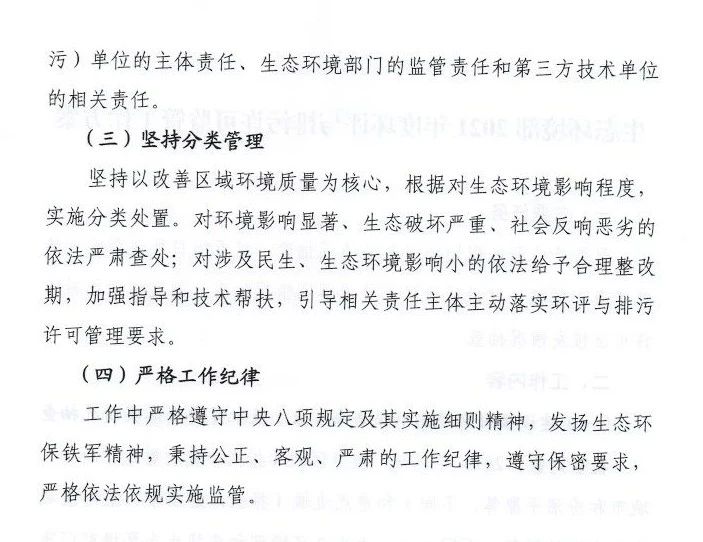 污）单位的主体责任、生态环境部门的监管责任和第三方技术单位的相关责任。

（三）坚持分类管理

坚持以改善区域环境质量为核心，根据对生态环境影响程度，实施分类处置。对环境影响显著、生态破坏严重、社会反响恶劣的依法严肃查处；对涉及民生、生态环境影响小的依法给予合理整改期，加强指导和技术帮扶，引导相关责任主体主动落实环评与排污许可管理要求。

（四）严格工作纪律

工作中严格遵守中央八项规定及其实施细则精神，发扬生态环保铁军精神，秉持公正、客观、严肃的工作纪律，遵守保密要求，严格依法依规实施监管。